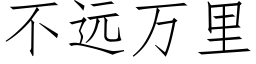 不远万里